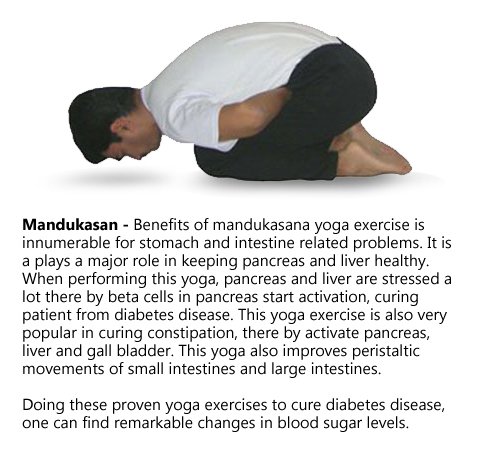 Mandukasan - Benefits of mandukasana yoga exercise is innumerable for stomach and intestine related problems. It is a plays a major role in keeping pancreas and liver healthy. When performing this yoga, pancreas and liver are stressed a lot there by beta cells in pancreas start activation, curing patient from diabetes disease. This yoga exercise is also very popular in curing constipation, there by activate pancreas, liver and gall bladder. This yoga also improves peristaltic movements of small intestines and large intestines.

Doing these proven yoga exercises to cure diabetes disease, one can find remarkable changes in blood sugar levels.